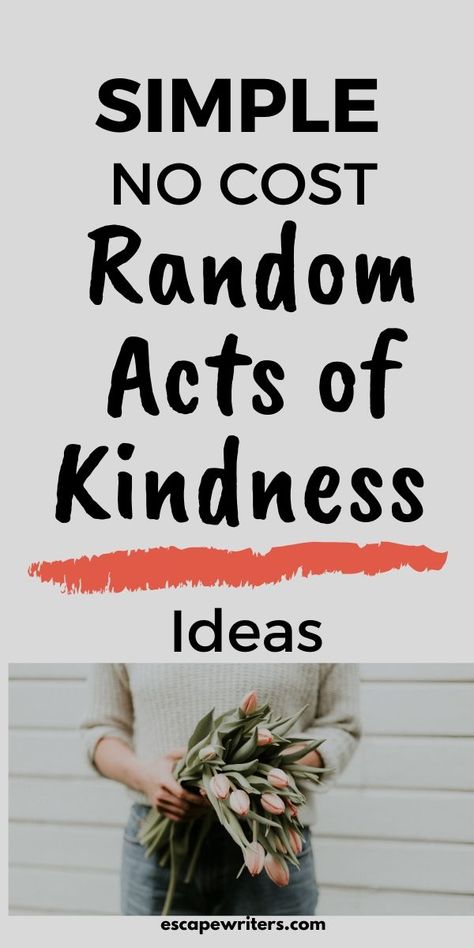 SIMPLE
NO COST
Random
Acts of
Kindness

Ideas

escapewriters.com